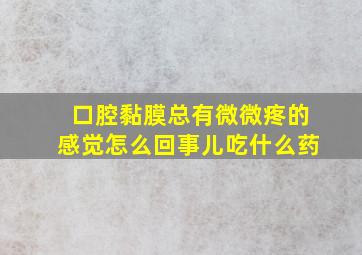 口腔黏膜总有微微疼的感觉怎么回事儿吃什么药